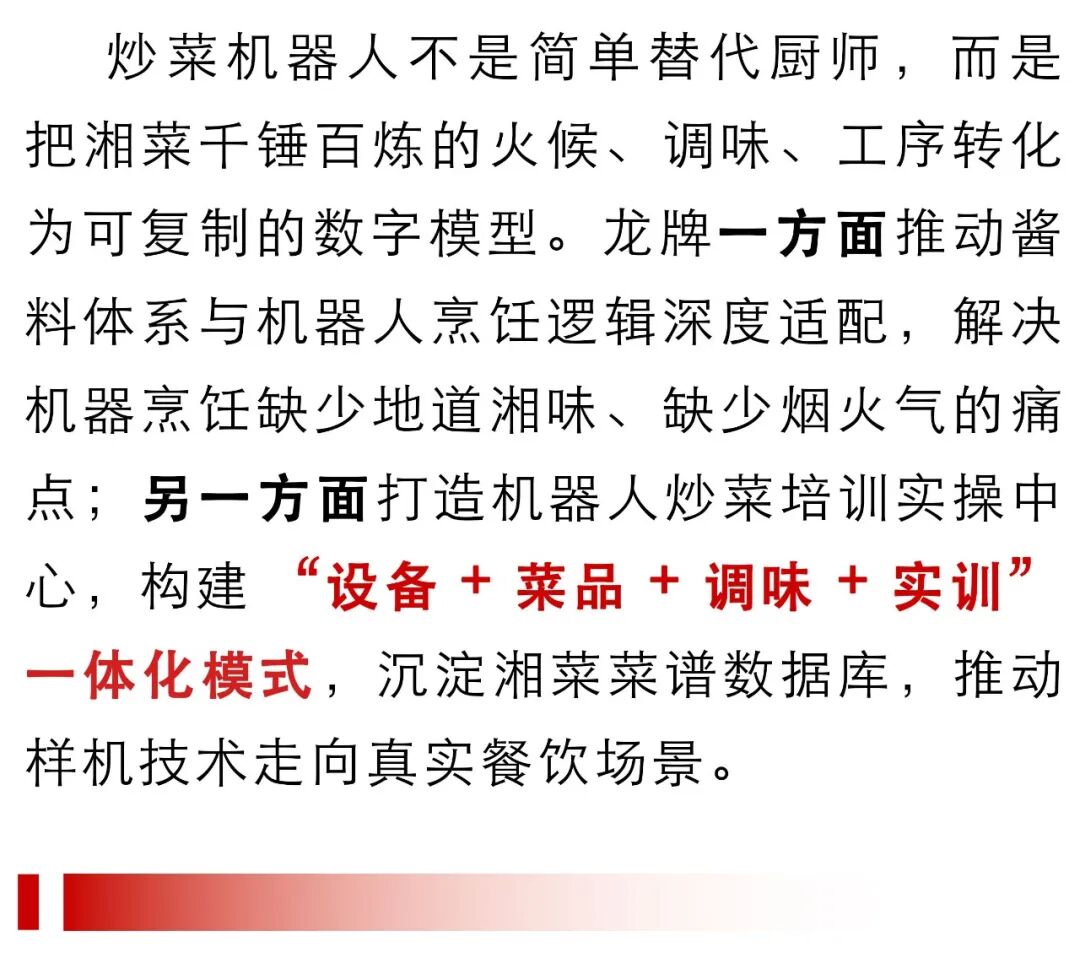 炒菜机器人不是简单替代厨师，而是把湘菜千锤百炼的火候、调味、工序转化为可复制的数字模型。龙牌一方面推动酱料体系与机器人烹饪逻辑深度适配，解决机器烹饪缺少地道湘味、缺少烟火气的痛点；另一方面打造机器人炒菜培训实操中心，构建“设备+菜品+调味+实训”一体化模式，沉淀湘菜菜谱数据库，推动样机技术走向真实餐饮场景。